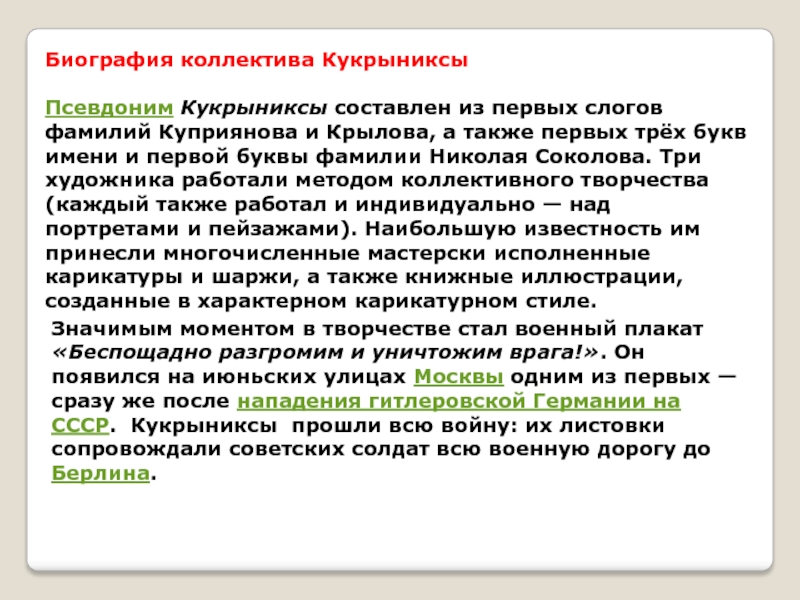 Биография коллектива Кукрыниксы

Псевдоним Кукрыниксы составлен из первых слогов фамилий Куприянова и Крылова, а также первых трёх букв имени и первой буквы фамилии Николая Соколова. Три художника работали методом коллективного творчества (каждый также работал и индивидуально — над портретами и пейзажами). Наибольшую известность им принесли многочисленные мастерски исполненные карикатуры и шаржи, а также книжные иллюстрации, созданные в характерном карикатурном стиле.

Значимым моментом в творчестве стал военный плакат «Беспощадно разгромим и уничтожим врага!». Он появился на июньских улицах Москвы одним из первых — сразу же после нападения гитлеровской Германии на СССР. Кукрыниксы прошли всю войну: их листовки сопровождали советских солдат всю военную дорогу до Берлина.